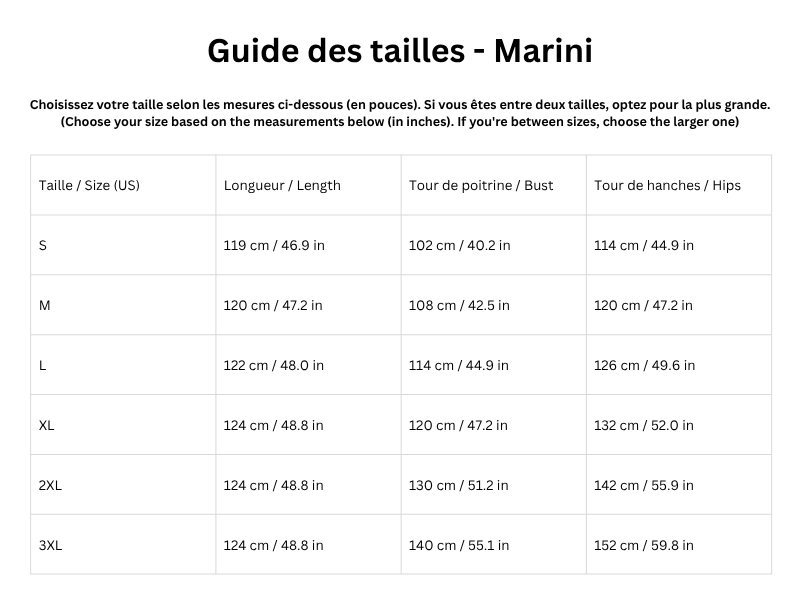 Guide des tailles - Marini

Choisissez votre taille selon les mesures ci-dessous (en pouces). Si vous êtes entre deux tailles, optez pour la plus grande.
(Choose your size based on the measurements below (in inches). If you're between sizes, choose the larger one)

| Taille / Size (US) | Longueur / Length | Tour de poitrine / Bust | Tour de hanches / Hips |
|---|---|---|---|
| S | 119 cm / 46.9 in | 102 cm / 40.2 in | 114 cm / 44.9 in |
| M | 120 cm / 47.2 in | 108 cm / 42.5 in | 120 cm / 47.2 in |
| L | 122 cm / 48.0 in | 114 cm / 44.9 in | 126 cm / 49.6 in |
| XL | 124 cm / 48.8 in | 120 cm / 47.2 in | 132 cm / 52.0 in |
| 2XL | 124 cm / 48.8 in | 130 cm / 51.2 in | 142 cm / 55.9 in |
| 3XL | 124 cm / 48.8 in | 140 cm / 55.1 in | 152 cm / 59.8 in |